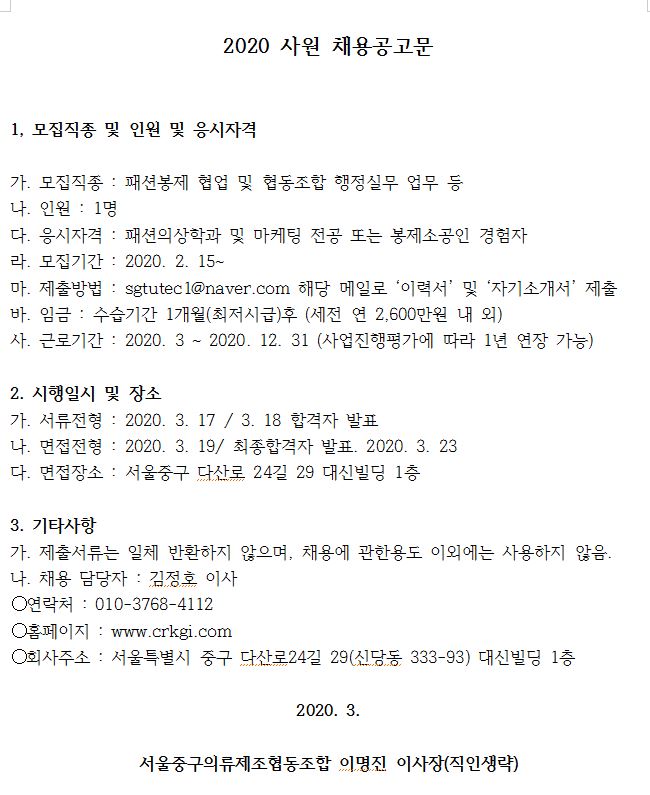 2020 사원 채용공고문

1, 모집직종 및 인원 및 응시자격

가. 모집직종 : 패션봉제 협업 및 협동조합 행정실무 업무 등
나. 인원 : 1명
다. 응시자격 : 패션의상학과 및 마케팅 전공 또는 봉제소공인 경험자
라. 모집기간 : 2020. 2. 15~
마. 제출방법 : sgtutec1@naver.com 해당 메일로 '이력서' 및 '자기소개서' 제출
바. 임금 : 수습기간 1개월(최저시급)후 (세전 연 2,600만원 내 외)
사. 근로기간 : 2020. 3 ~ 2020. 12. 31 (사업진행평가에 따라 1년 연장 가능)

2. 시행일시 및 장소
가. 서류전형 : 2020. 3. 17 / 3. 18 합격자 발표
나. 면접전형 : 2020. 3. 19/ 최종합격자 발표. 2020. 3. 23
다. 면접장소 : 서울중구 다산로 24길 29 대신빌딩 1층

3. 기타사항
가. 제출서류는 일체 반환하지 않으며, 채용에 관한용도 이외에는 사용하지 않음.
나. 채용 담당자 : 김정호 이사
○연락처 : 010-3768-4112
○홈페이지 : www.crkgi.com
○회사주소 : 서울특별시 중구 다산로24길 29(신당동 333-93) 대신빌딩 1층

2020. 3.

서울중구의류제조협동조합 이명진 이사장(직인생략)